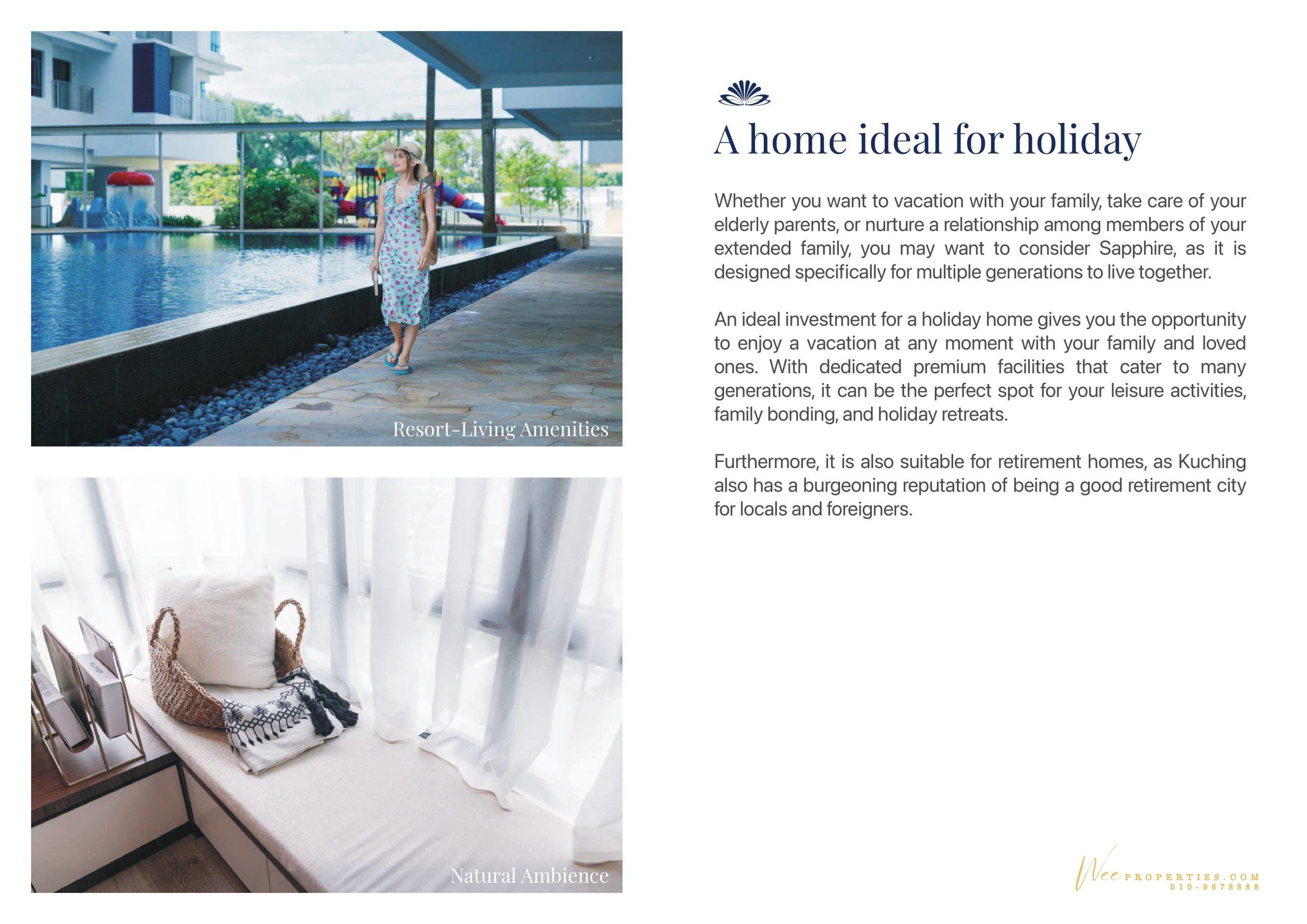 Resort-Living Amenities

Natural Ambience

A home ideal for holiday

Whether you want to vacation with your family, take care of your elderly parents, or nurture a relationship among members of your extended family, you may want to consider Sapphire, as it is designed specifically for multiple generations to live together.

An ideal investment for a holiday home gives you the opportunity to enjoy a vacation at any moment with your family and loved ones. With dedicated premium facilities that cater to many generations, it can be the perfect spot for your leisure activities, family bonding, and holiday retreats.

Furthermore, it is also suitable for retirement homes, as Kuching also has a burgeoning reputation of being a good retirement city for locals and foreigners.

Wee PROPERTIES.COM
010-9678888